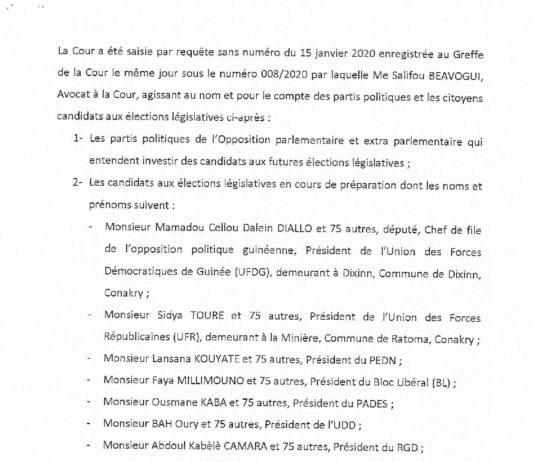 La Cour a été saisie par requête sans numéro du 15 janvier 2020 enregistrée au Greffe de la Cour le même jour sous le numéro 008/2020 par laquelle Me Salifou BEAVOGUI, Avocat à la Cour, agissant au nom et pour le compte des partis politiques et les citoyens candidats aux élections législatives ci-après :

1- Les partis politiques de l'Opposition parlementaire et extra parlementaire qui entendent investir des candidats aux futures élections législatives ;

2- Les candidats aux élections législatives en cours de préparation dont les noms et prénoms suivent :

- Monsieur Mamadou Cellou Dalein DIALLO et 75 autres, député, Chef de file de l'opposition politique guinéenne, Président de l'Union des Forces Démocratiques de Guinée (UFDG), demeurant à Dixinn, Commune de Dixinn, Conakry ;

- Monsieur Sidya TOURE et 75 autres, Président de l'Union des Forces Républicaines (UFR), demeurant à la Minière, Commune de Ratoma, Conakry ;

- Monsieur Lansana KOUYATE et 75 autres, Président du PEDN ;

- Monsieur Faya MILLIMOUNO et 75 autres, Président du Bloc Libéral (BL) ;

- Monsieur Ousmane KABA et 75 autres, Président du PADES ;

- Monsieur BAH Oury et 75 autres, Président de l'UDD ;

- Monsieur Abdoul Kabèlè CAMARA et 75 autres, Président du RGD ;